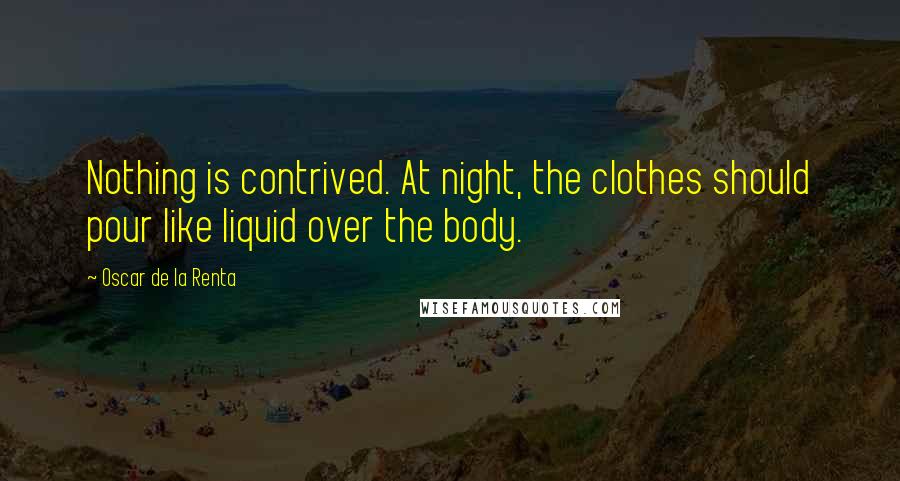 Nothing is contrived. At night, the clothes should pour like liquid over the body.

~ Oscar de la Renta

WISEFAMOUSQUOTES.COM